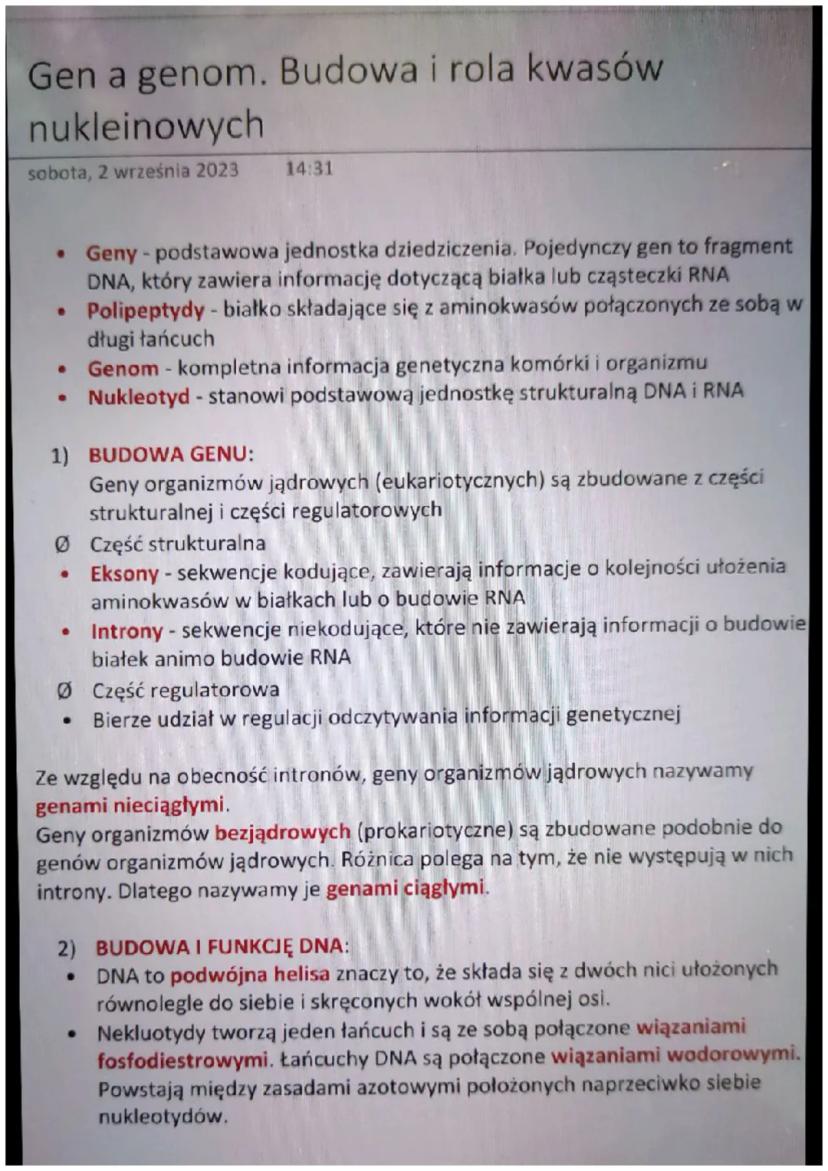 Gen a genom. Budowa i rola kwasów nukleinowych

sobota, 2 września 2023 14:31

• Geny - podstawowa jednostka dziedziczenia. Pojedynczy gen to fragment DNA, który zawiera informację dotyczącą białka lub cząsteczki RNA
• Polipeptydy - białko składające się z aminokwasów połączonych ze sobą w długi łańcuch
• Genom - kompletna informacja genetyczna komórki i organizmu
• Nukleotyd - stanowi podstawową jednostkę strukturalną DNA i RNA

1) BUDOWA GENU:
Geny organizmów jądrowych (eukariotycznych) są zbudowane z części strukturalnej i części regulatorowych
Ø Część strukturalna
• Eksony - sekwencje kodujące, zawierają informacje o kolejności ułożenia aminokwasów w białkach lub o budowie RNA
• Introny - sekwencje niekodujące, które nie zawierają informacji o budowie białek animo budowie RNA
Ø Część regulatorowa
• Bierze udział w regulacji odczytywania informacji genetycznej

Ze względu na obecność intronów, geny organizmów jądrowych nazywamy genami nieciągłymi.
Geny organizmów bezjądrowych (prokariotyczne) są zbudowane podobnie do genów organizmów jądrowych. Różnica polega na tym, że nie występują w nich introny. Dlatego nazywamy je genami ciągłymi.

2) BUDOWA I FUNKCJĘ DNA:
• DNA to podwójna helisa znaczy to, że składa się z dwóch nici ułożonych równolegle do siebie i skręconych wokół wspólnej osi.
• Nekluotydy tworzą jeden łańcuch i są ze sobą połączone wiązaniami fosfodiestrowymi. Łańcuchy DNA są połączone wiązaniami wodorowymi. Powstają między zasadami azotowymi położonych naprzeciwko siebie nukleotydów.